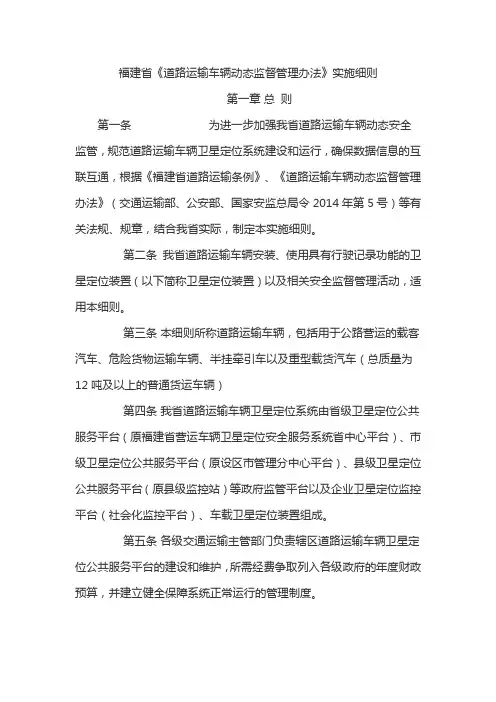 福建省《道路运输车辆动态监督管理办法》实施细则

第一章 总 则

第一条　　为进一步加强我省道路运输车辆动态安全监管，规范道路运输车辆卫星定位系统建设和运行，确保数据信息的互联互通，根据《福建省道路运输条例》、《道路运输车辆动态监督管理办法》（交通运输部、公安部、国家安监总局令 2014 年第 5 号）等有关法规、规章，结合我省实际，制定本实施细则。

第二条 我省道路运输车辆安装、使用具有行驶记录功能的卫星定位装置（以下简称卫星定位装置）以及相关安全监督管理活动，适用本细则。

第三条 本细则所称道路运输车辆，包括用于公路营运的载客汽车、危险货物运输车辆、半挂牵引车以及重型载货汽车（总质量为 12 吨及以上的普通货运车辆）

第四条 我省道路运输车辆卫星定位系统由省级卫星定位公共服务平台（原福建省营运车辆卫星定位安全服务系统省中心平台）、市级卫星定位公共服务平台（原设区市管理分中心平台）、县级卫星定位公共服务平台（原县级监控站）等政府监管平台以及企业卫星定位监控平台（社会化监控平台）、车载卫星定位装置组成。

第五条 各级交通运输主管部门负责辖区道路运输车辆卫星定位公共服务平台的建设和维护，所需经费争取列入各级政府的年度财政预算，并建立健全保障系统正常运行的管理制度。